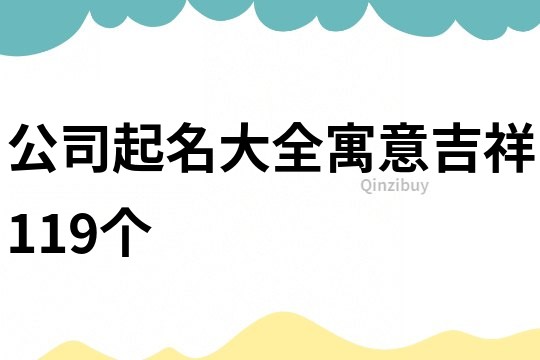 公司起名大全寓意吉祥119个

Qinzibuy